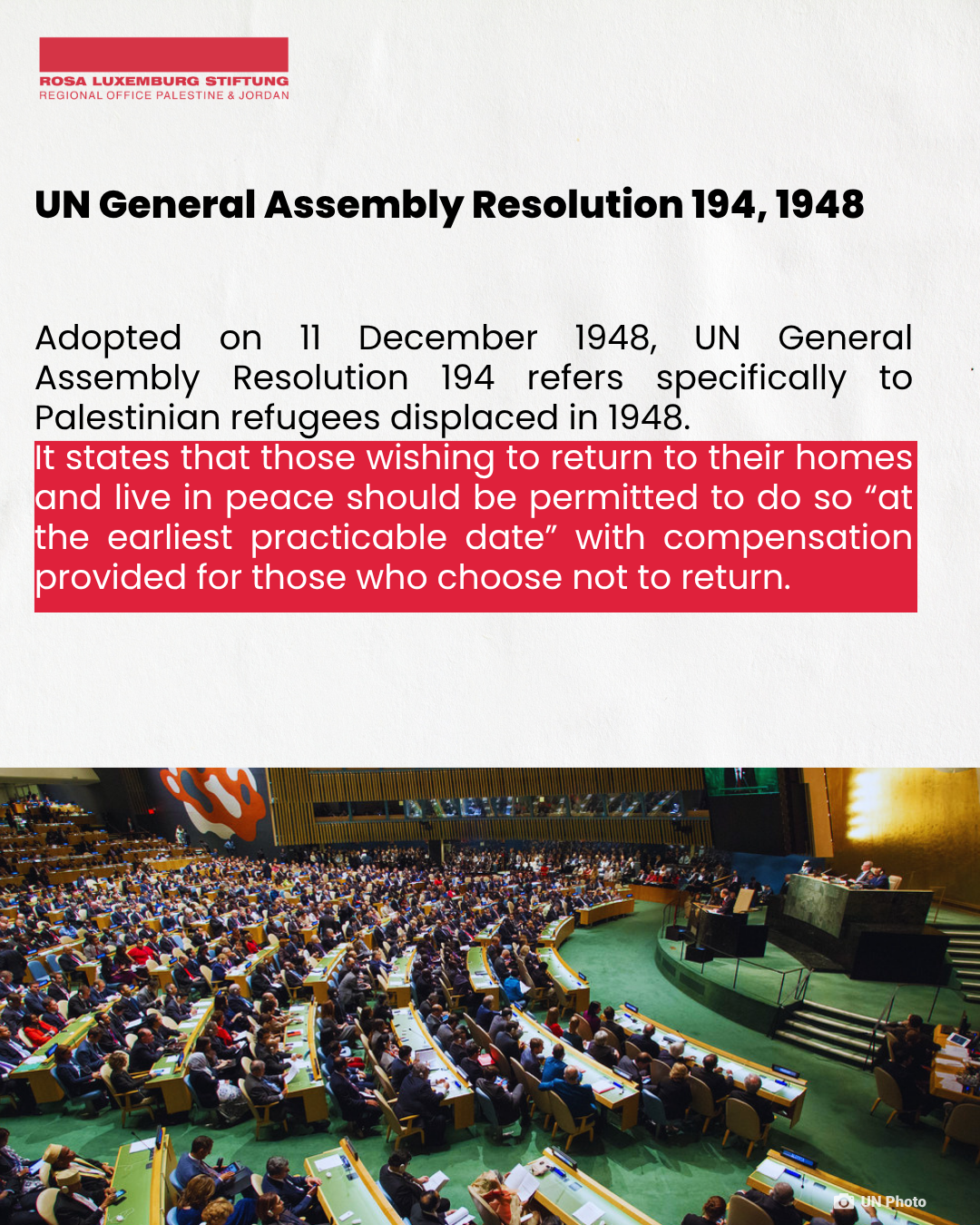 ROSA LUXEMBURG STIFTUNG
REGIONAL OFFICE PALESTINE & JORDAN

UN General Assembly Resolution 194, 1948

Adopted on 11 December 1948, UN General Assembly Resolution 194 refers specifically to Palestinian refugees displaced in 1948.
It states that those wishing to return to their homes and live in peace should be permitted to do so “at the earliest practicable date” with compensation provided for those who choose not to return.

UN Photo